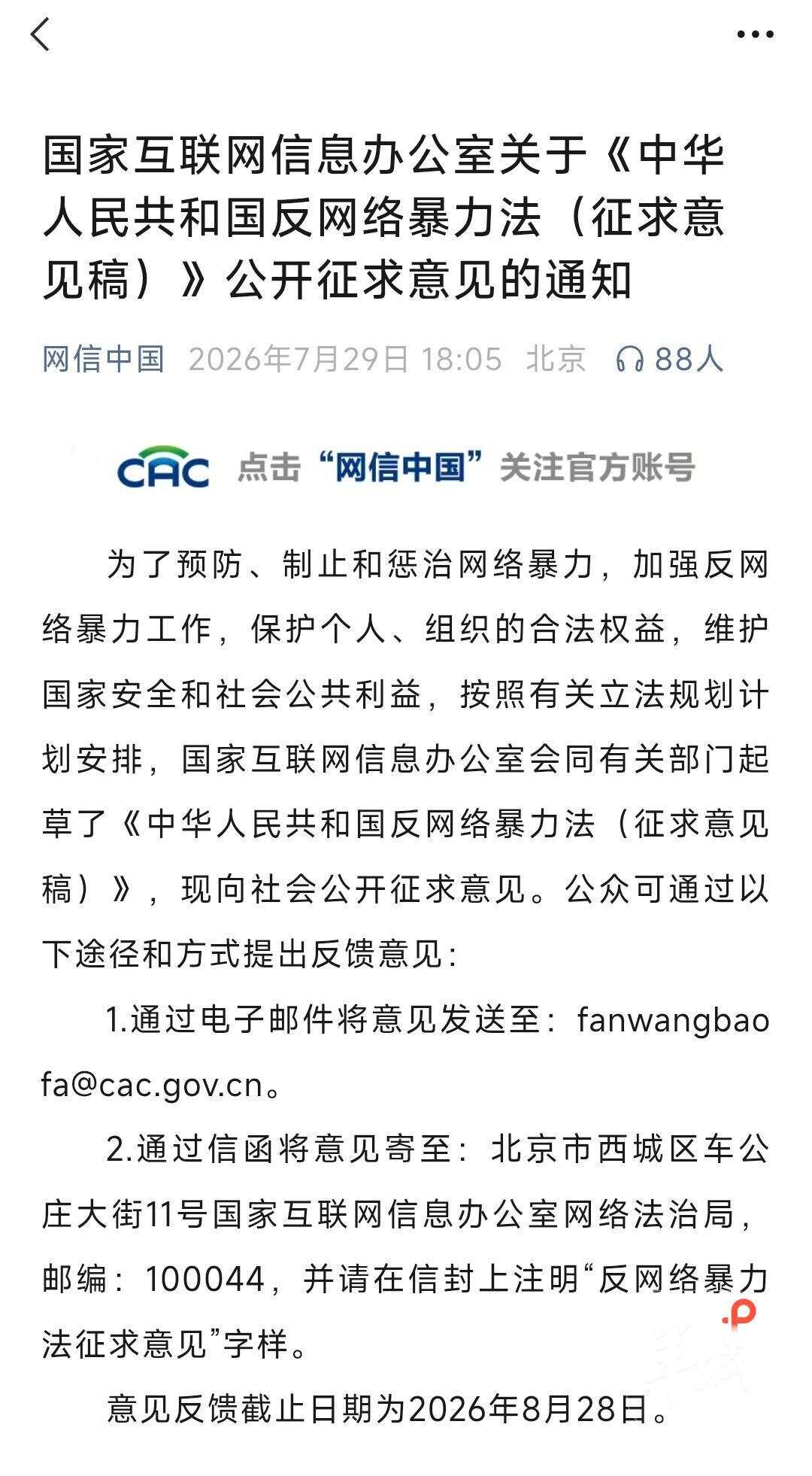 国家互联网信息办公室关于《中华人民共和国反网络暴力法（征求意见稿）》公开征求意见的通知

网信中国 2026年7月29日 18:05 北京 88人

CAC 点击“网信中国”关注官方账号

为了预防、制止和惩治网络暴力，加强反网络暴力工作，保护个人、组织的合法权益，维护国家安全和社会公共利益，按照有关立法规划计划安排，国家互联网信息办公室会同有关部门起草了《中华人民共和国反网络暴力法（征求意见稿）》，现向社会公开征求意见。公众可通过以下途径和方式提出反馈意见：

1.通过电子邮件将意见发送至：fanwangbaofa@cac.gov.cn。

2.通过信函将意见寄至：北京市西城区车公庄大街11号国家互联网信息办公室网络法治局，邮编：100044，并请在信封上注明“反网络暴力法征求意见”字样。

意见反馈截止日期为2026年8月28日。